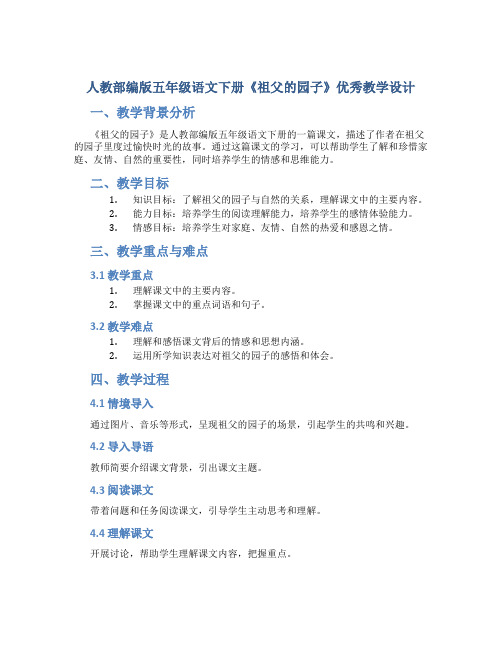 人教部编版五年级语文下册《祖父的园子》优秀教学设计

一、教学背景分析

《祖父的园子》是人教部编版五年级语文下册的一篇课文，描述了作者在祖父的园子里度过愉快时光的故事。通过这篇课文的学习，可以帮助学生了解和珍惜家庭、友情、自然的重要性，同时培养学生的情感和思维能力。

二、教学目标

1. 知识目标：了解祖父的园子与自然的关系，理解课文中的主要内容。
2. 能力目标：培养学生的阅读理解能力，培养学生的感情体验能力。
3. 情感目标：培养学生对家庭、友情、自然的热爱和感恩之情。

三、教学重点与难点

3.1 教学重点

1. 理解课文中的主要内容。
2. 掌握课文中的重点词语和句子。

3.2 教学难点

1. 理解和感悟课文背后的情感和思想内涵。
2. 运用所学知识表达对祖父的园子的感悟和体会。

四、教学过程

4.1 情境导入

通过图片、音乐等形式，呈现祖父的园子的场景，引起学生的共鸣和兴趣。

4.2 导入导语

教师简要介绍课文背景，引出课文主题。

4.3 阅读课文

带着问题和任务阅读课文，引导学生主动思考和理解。

4.4 理解课文

开展讨论，帮助学生理解课文内容，把握重点。